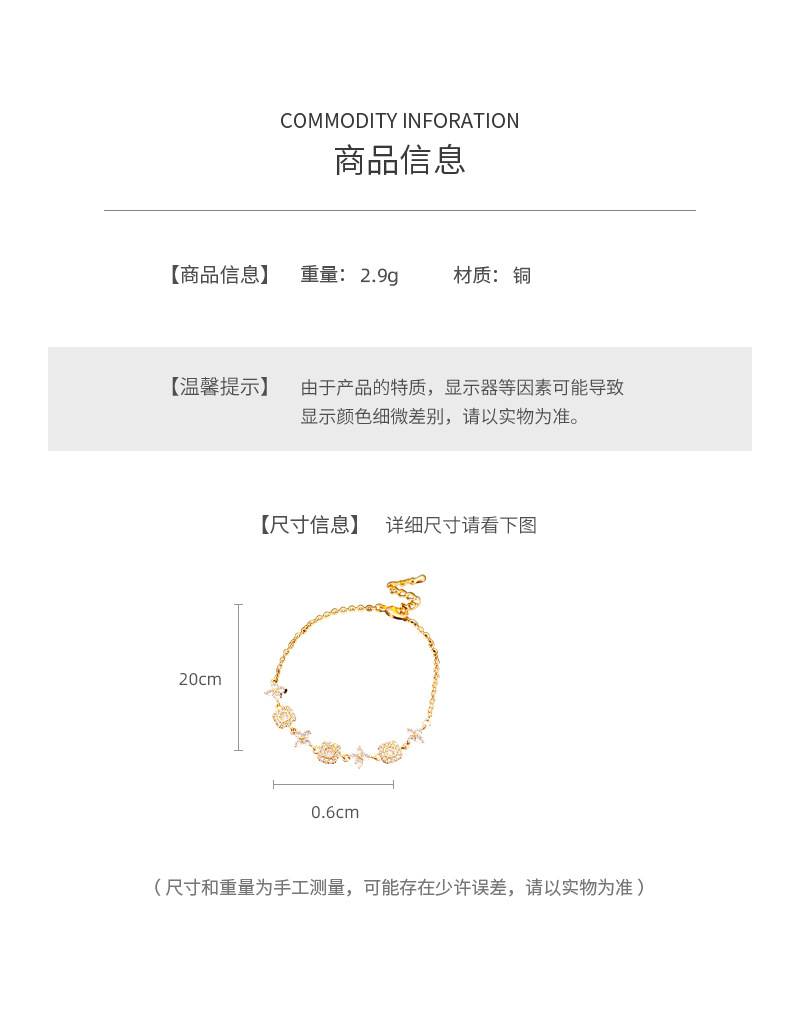 COMMODITY INFORATION
商品信息

【商品信息】 重量：2.9g 材质：铜

【温馨提示】 由于产品的特质，显示器等因素可能导致显示颜色细微差别，请以实物为准。

【尺寸信息】 详细尺寸请看下图

20cm

0.6cm

（尺寸和重量为手工测量，可能存在少许误差，请以实物为准）